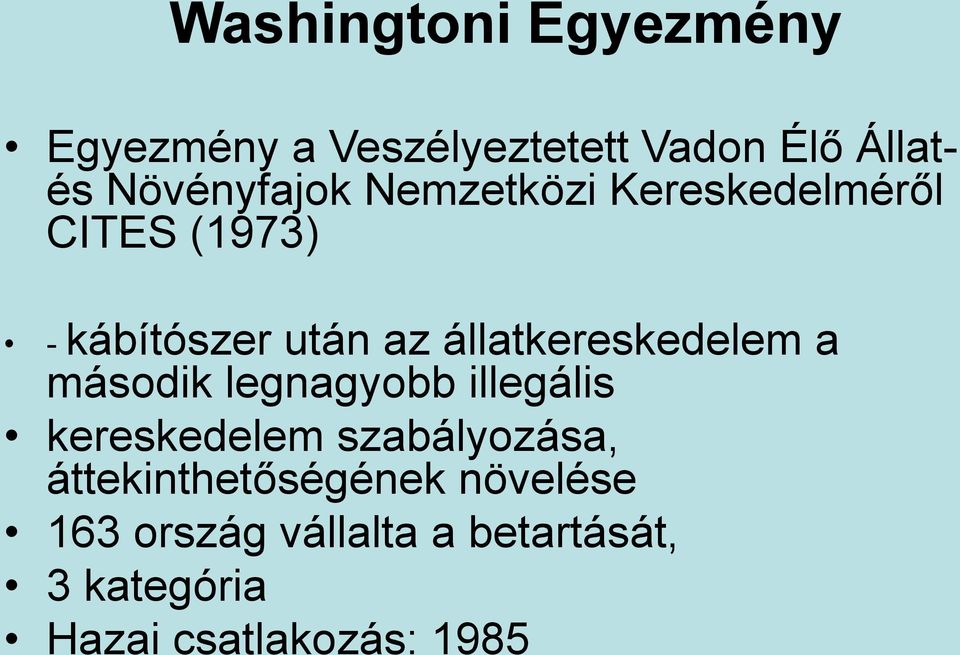 Washingtoni Egyezmény

• Egyezmény a Veszélyeztetett Vadon Élő Állat- és Növényfajok Nemzetközi Kereskedelméről CITES (1973)

• - kábítószer után az állatkereskedelem a második legnagyobb illegális
• kereskedelem szabályozása, áttekinthetőségének növelése
• 163 ország vállalta a betartását,
• 3 kategória
• Hazai csatlakozás: 1985